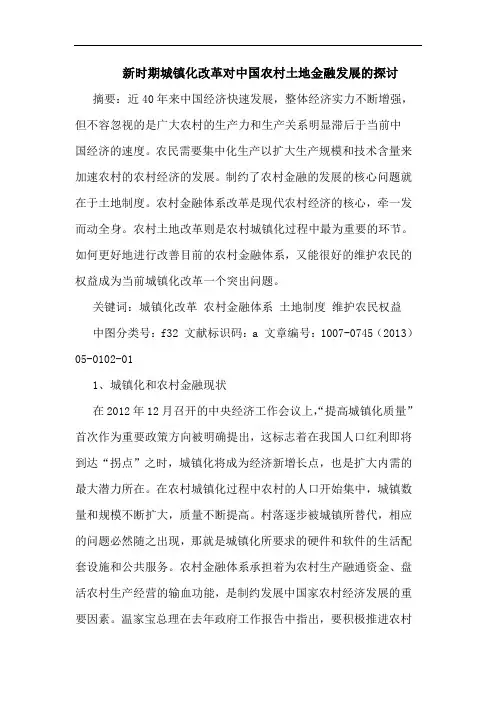 新时期城镇化改革对中国农村土地金融发展的探讨

摘要：近40年来中国经济快速发展，整体经济实力不断增强，但不容忽视的是广大农村的生产力和生产关系明显滞后于当前中国经济的速度。农民需要集中化生产以扩大生产规模和技术含量来加速农村的农村经济的发展。制约了农村金融的发展的核心问题就在于土地制度。农村金融体系改革是现代农村经济的核心，牵一发而动全身。农村土地改革则是农村城镇化过程中最为重要的环节。如何更好地进行改善目前的农村金融体系，又能很好的维护农民的权益成为当前城镇化改革一个突出问题。

关键词：城镇化改革 农村金融体系 土地制度 维护农民权益

中图分类号：f32 文献标识码：a 文章编号：1007-0745（2013）05-0102-01

1、城镇化和农村金融现状

在2012年12月召开的中央经济工作会议上，“提高城镇化质量”首次作为重要政策方向被明确提出，这标志着在我国人口红利即将到达“拐点”之时，城镇化将成为经济新增长点，也是扩大内需的最大潜力所在。在农村城镇化过程中农村的人口开始集中，城镇数量和规模不断扩大，质量不断提高。村落逐步被城镇所替代，相应的问题必然随之出现，那就是城镇化所要求的硬件和软件的生活配套设施和公共服务。农村金融体系承担着为农村生产融通资金、盘活农村生产经营的输血功能，是制约发展中国家农村经济发展的重要因素。温家宝总理在去年政府工作报告中指出，要积极推进农村